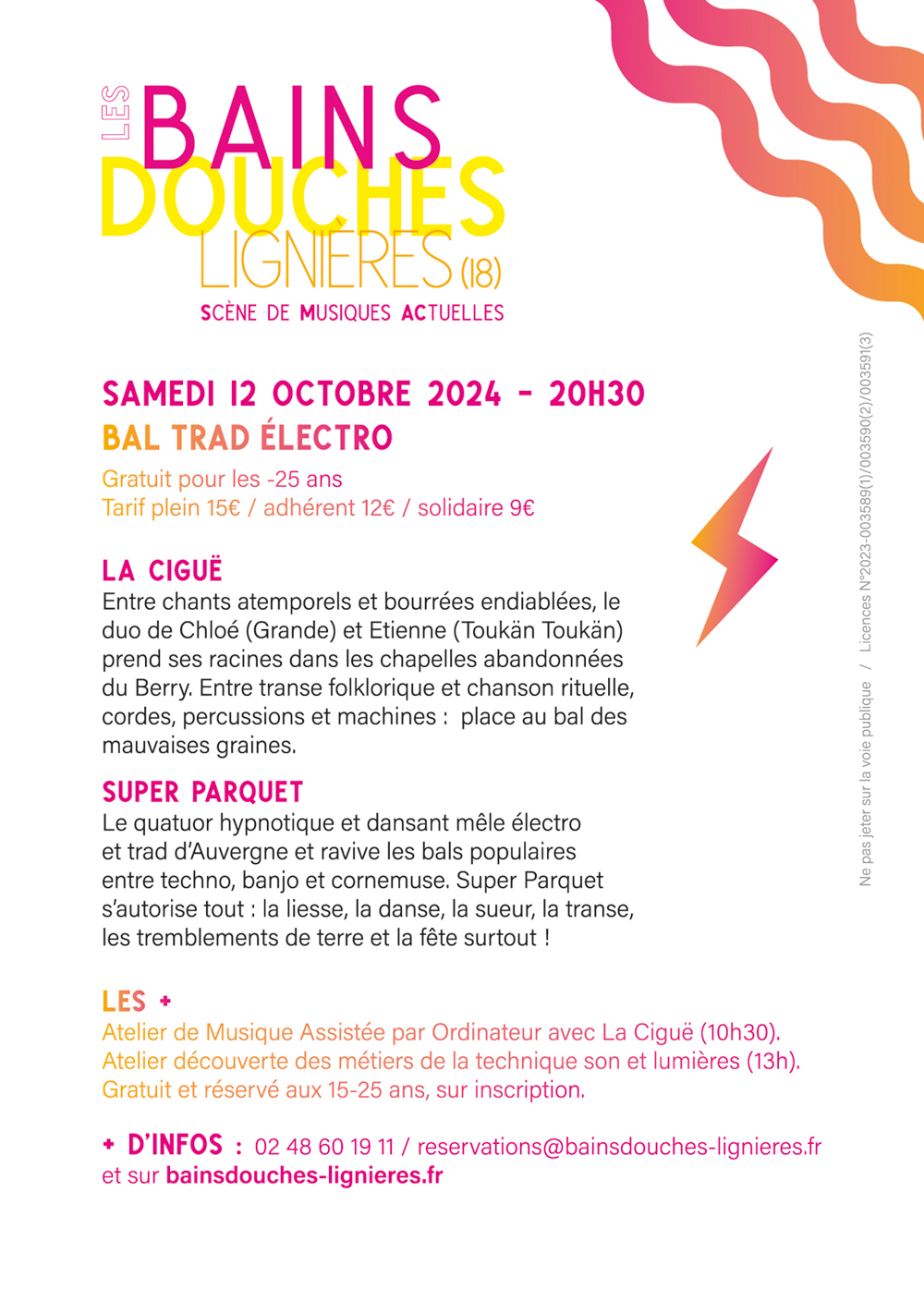 LES BAINS DOUCHES LIGNIÈRES (18)
SCÈNE DE MUSIQUES ACTUELLES

SAMEDI 12 OCTOBRE 2024 - 20H30
BAL TRAD ÉLECTRO
Gratuit pour les -25 ans
Tarif plein 15€ / adhérent 12€ / solidaire 9€

LA CIGUË
Entre chants atemporels et bourrées endiablées, le duo de Chloé (Grande) et Etienne (Toukän Toukän) prend ses racines dans les chapelles abandonnées du Berry. Entre transe folklorique et chanson rituelle, cordes, percussions et machines : place au bal des mauvaises graines.

SUPER PARQUET
Le quatuor hypnotique et dansant mêle électro et trad d'Auvergne et ravive les bals populaires entre techno, banjo et cornemuse. Super Parquet s'autorise tout : la liesse, la danse, la sueur, la transe, les tremblements de terre et la fête surtout !

LES +
Atelier de Musique Assistée par Ordinateur avec La Ciguë (10h30).
Atelier découverte des métiers de la technique son et lumières (13h).
Gratuit et réservé aux 15-25 ans, sur inscription.

+ D'INFOS : 02 48 60 19 11 / reservations@bainsdouches-lignieres.fr
et sur bainsdouches-lignieres.fr

Ne pas jeter sur la voie publique / Licences N°2023-003589(1)/003590(2)/003591(3)